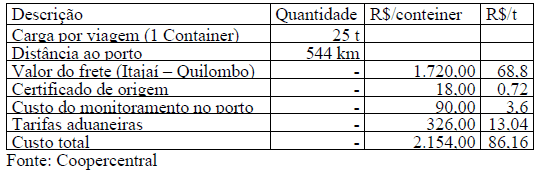 | Descrição | Quantidade | R$/conteiner | R$/t |
|---|---|---|---|
| Carga por viagem (1 Container) | 25 t | | |
| Distância ao porto | 544 km | | |
| Valor do frete (Itajaí – Quilombo) | - | 1.720,00 | 68,8 |
| Certificado de origem | - | 18,00 | 0,72 |
| Custo do monitoramento no porto | - | 90,00 | 3,6 |
| Tarifas aduaneiras | - | 326,00 | 13,04 |
| Custo total | - | 2.154,00 | 86,16 |

Fonte: Coopercentral